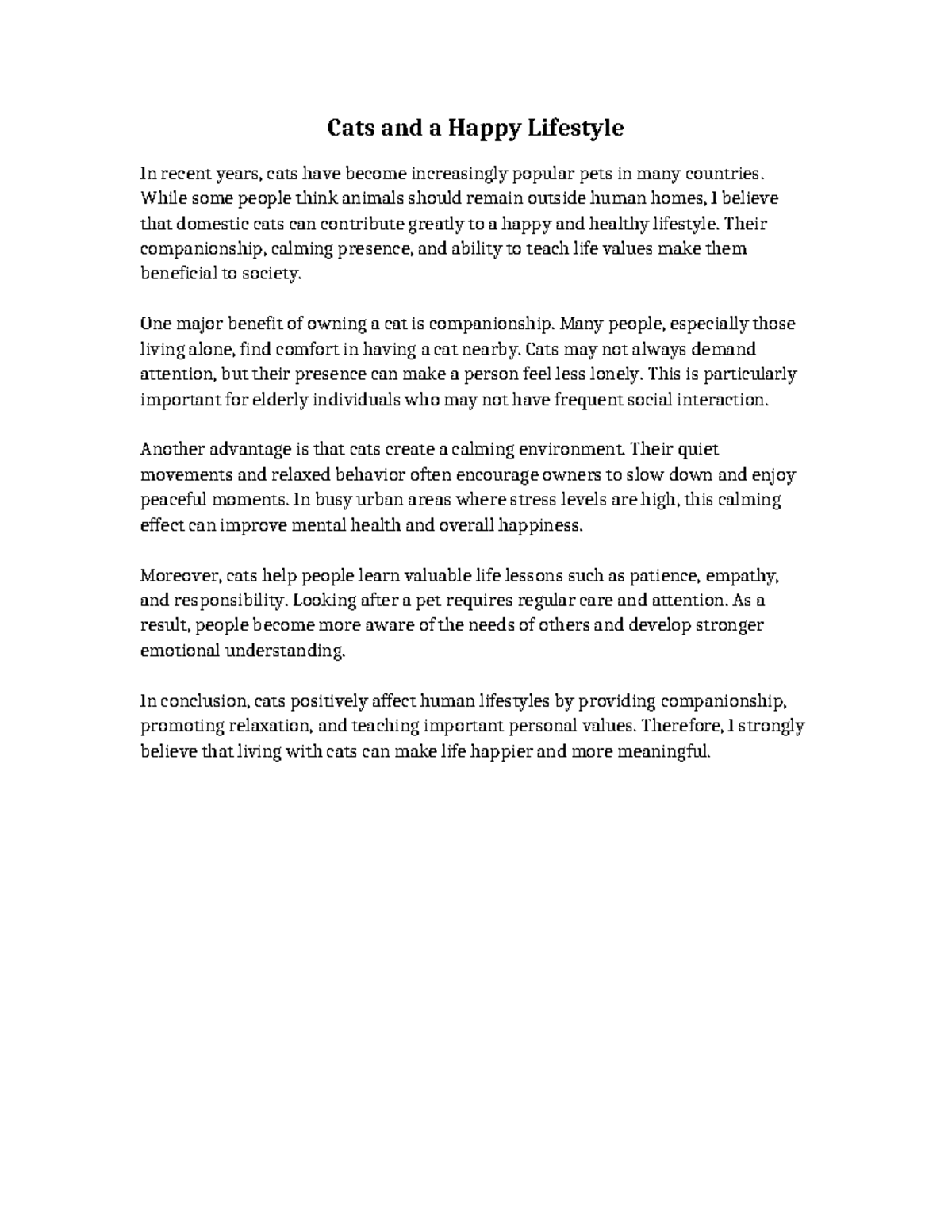 Cats and a Happy Lifestyle

In recent years, cats have become increasingly popular pets in many countries. While some people think animals should remain outside human homes, I believe that domestic cats can contribute greatly to a happy and healthy lifestyle. Their companionship, calming presence, and ability to teach life values make them beneficial to society.

One major benefit of owning a cat is companionship. Many people, especially those living alone, find comfort in having a cat nearby. Cats may not always demand attention, but their presence can make a person feel less lonely. This is particularly important for elderly individuals who may not have frequent social interaction.

Another advantage is that cats create a calming environment. Their quiet movements and relaxed behavior often encourage owners to slow down and enjoy peaceful moments. In busy urban areas where stress levels are high, this calming effect can improve mental health and overall happiness.

Moreover, cats help people learn valuable life lessons such as patience, empathy, and responsibility. Looking after a pet requires regular care and attention. As a result, people become more aware of the needs of others and develop stronger emotional understanding.

In conclusion, cats positively affect human lifestyles by providing companionship, promoting relaxation, and teaching important personal values. Therefore, I strongly believe that living with cats can make life happier and more meaningful.